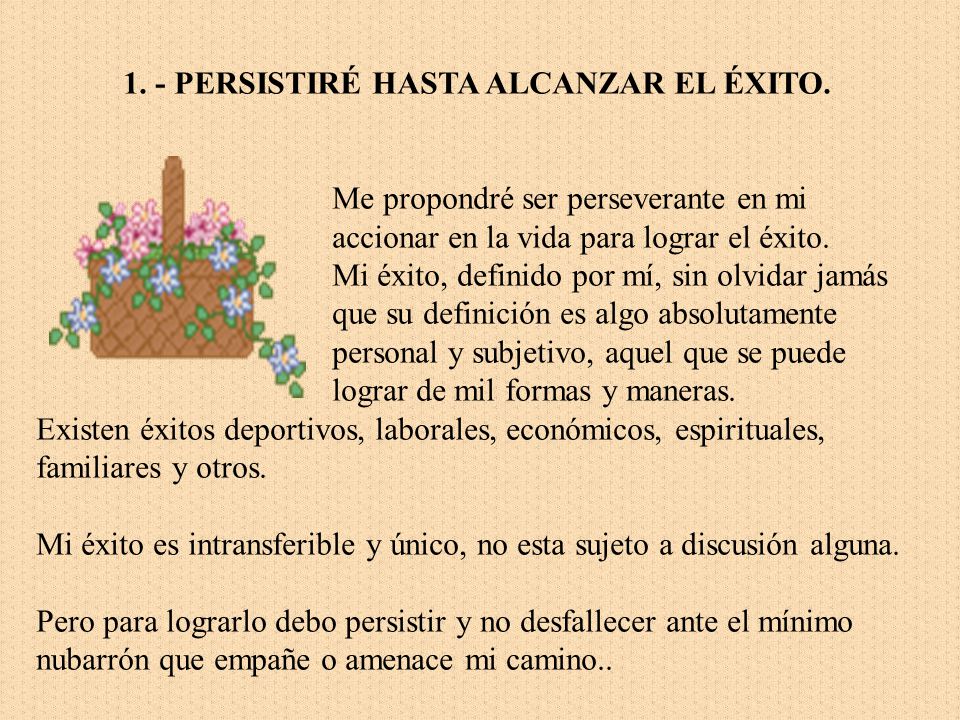 1. - PERSISTIRÉ HASTA ALCANZAR EL ÉXITO.

Me propondré ser perseverante en mi accionar en la vida para lograr el éxito.
Mi éxito, definido por mí, sin olvidar jamás que su definición es algo absolutamente personal y subjetivo, aquel que se puede lograr de mil formas y maneras.
Existen éxitos deportivos, laborales, económicos, espirituales, familiares y otros.

Mi éxito es intransferible y único, no esta sujeto a discusión alguna.

Pero para lograrlo debo persistir y no desfallecer ante el mínimo nubarrón que empañe o amenace mi camino..